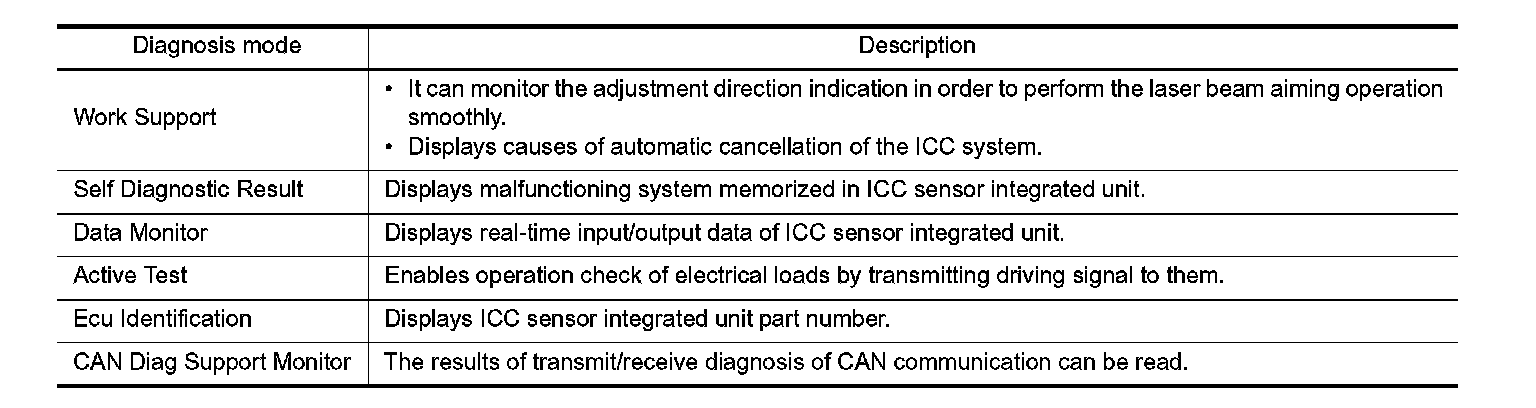 | Diagnosis mode | Description |
|---|---|
| Work Support | • It can monitor the adjustment direction indication in order to perform the laser beam aiming operation smoothly. • Displays causes of automatic cancellation of the ICC system. |
| Self Diagnostic Result | Displays malfunctioning system memorized in ICC sensor integrated unit. |
| Data Monitor | Displays real-time input/output data of ICC sensor integrated unit. |
| Active Test | Enables operation check of electrical loads by transmitting driving signal to them. |
| Ecu Identification | Displays ICC sensor integrated unit part number. |
| CAN Diag Support Monitor | The results of transmit/receive diagnosis of CAN communication can be read. |